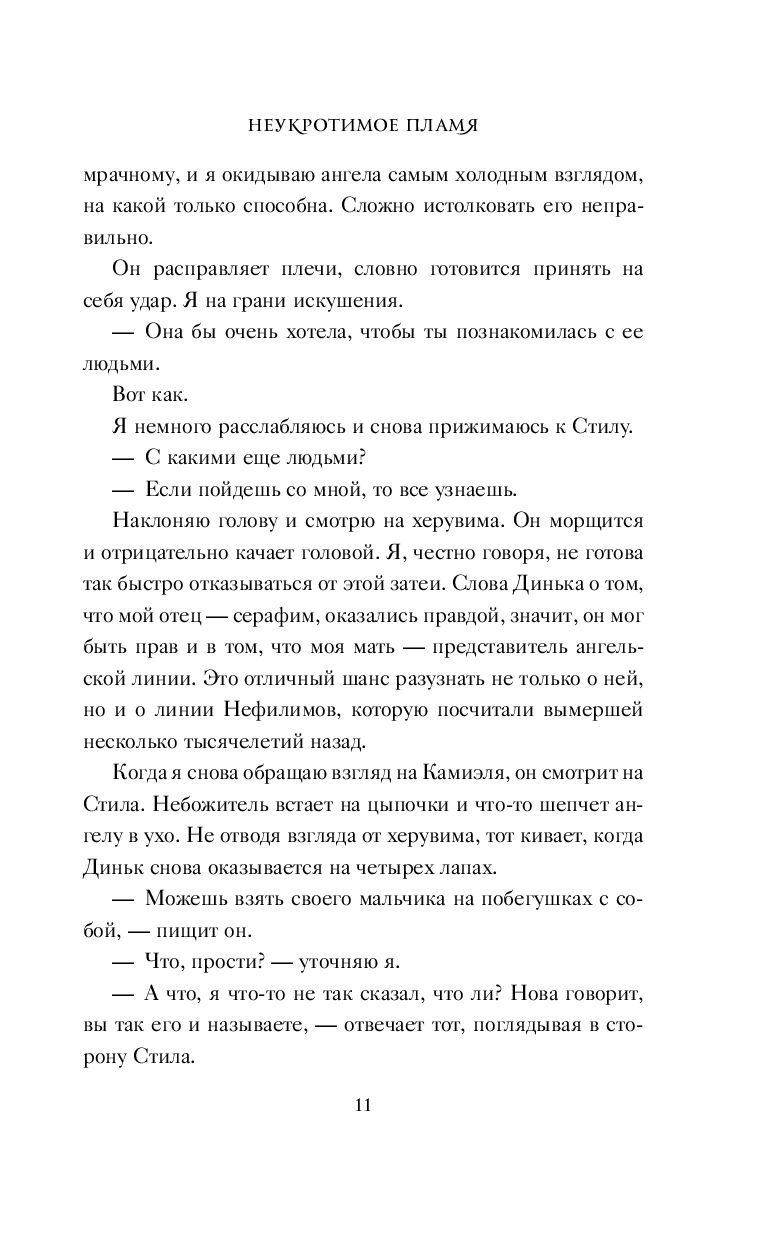 НЕУКРОТИМОЕ ПЛАМЯ

мрачному, и я окидываю ангела самым холодным взглядом, на какой только способна. Сложно истолковать его неправильно.

Он расправляет плечи, словно готовится принять на себя удар. Я на грани искушения.

— Она бы очень хотела, чтобы ты познакомилась с ее людьми.

Вот как.

Я немного расслабляюсь и снова прижимаюсь к Стилу.

— С какими еще людьми?

— Если пойдешь со мной, то все узнаешь.

Наклоняю голову и смотрю на херувима. Он морщится и отрицательно качает головой. Я, честно говоря, не готова так быстро отказываться от этой затеи. Слова Динька о том, что мой отец — серафим, оказались правдой, значит, он мог быть прав и в том, что моя мать — представитель ангельской линии. Это отличный шанс разузнать не только о ней, но и о линии Нефилимов, которую посчитали вымершей несколько тысячелетий назад.

Когда я снова обращаю взгляд на Камиэля, он смотрит на Стила. Небожитель встает на цыпочки и что-то шепчет ангелу в ухо. Не отводя взгляда от херувима, тот кивает, когда Диньк снова оказывается на четырех лапах.

— Можешь взять своего мальчика на побегушках с собой, — пищит он.

— Что, прости? — уточняю я.

— А что, я что-то не так сказал, что ли? Нова говорит, вы так его и называете, — отвечает тот, поглядывая в сторону Стила.

11